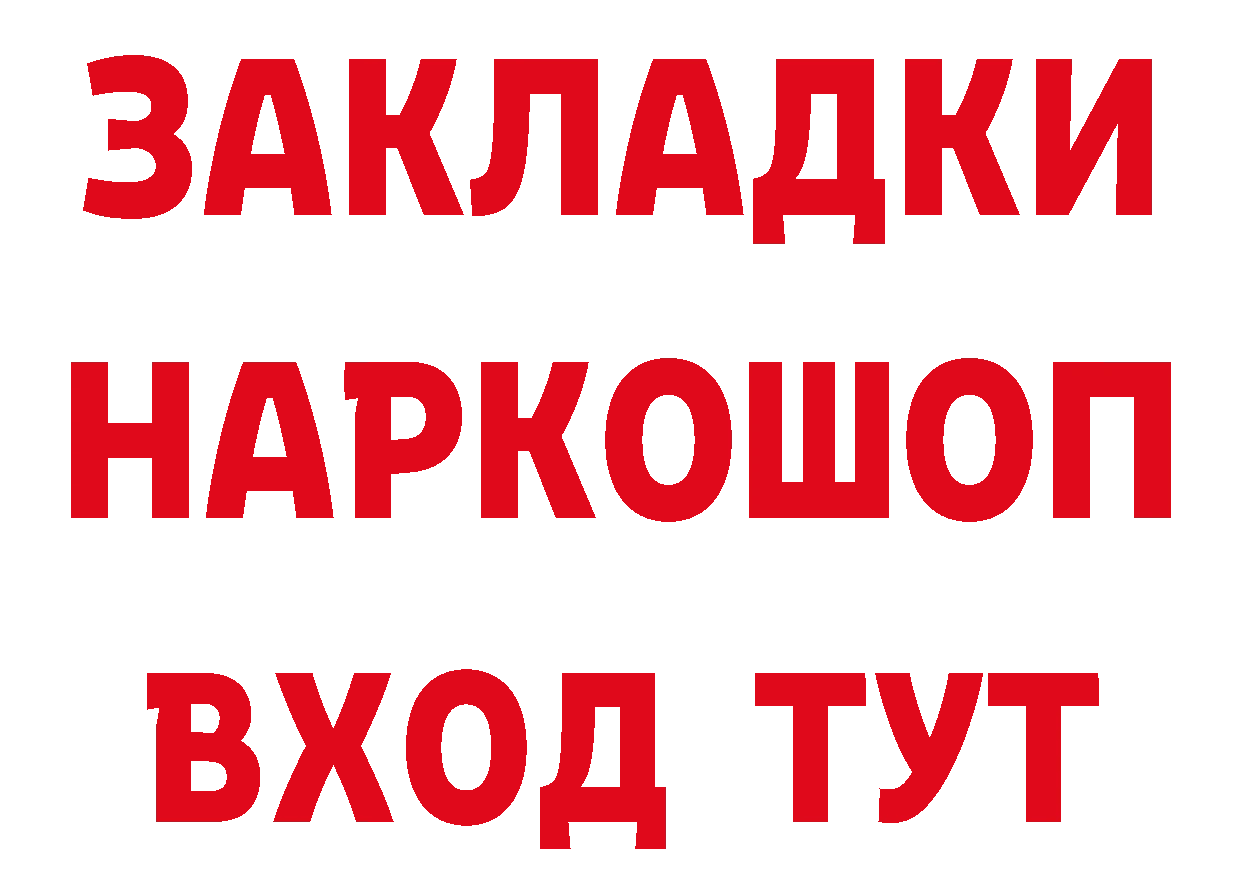 ЗАКЛАДКИ
НАРКОШОП
ВХОД ТУТ